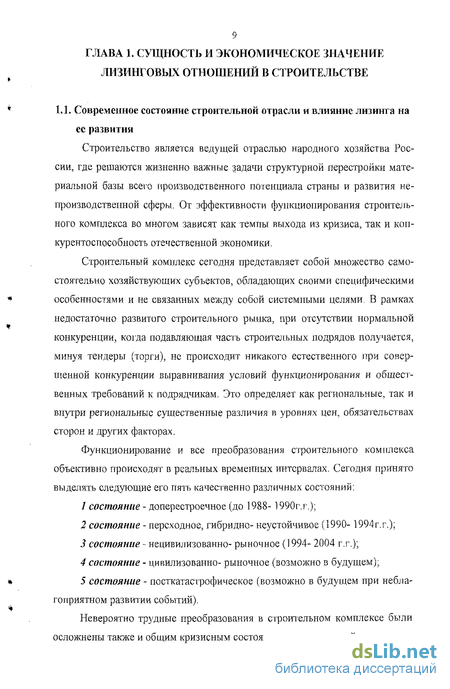 9

ГЛАВА 1. СУЩНОСТЬ И ЭКОНОМИЧЕСКОЕ ЗНАЧЕНИЕ ЛИЗИНГОВЫХ ОТНОШЕНИЙ В СТРОИТЕЛЬСТВЕ

1.1. Современное состояние строительной отрасли и влияние лизинга на ее развития

Строительство является ведущей отраслью народного хозяйства России, где решаются жизненно важные задачи структурной перестройки материальной базы всего производственного потенциала страны и развития непроизводственной сферы. От эффективности функционирования строительного комплекса во многом зависят как темпы выхода из кризиса, так и конкурентоспособность отечественной экономики.

Строительный комплекс сегодня представляет собой множество самостоятельно хозяйствующих субъектов, обладающих своими специфическими особенностями и не связанных между собой системными целями. В рамках недостаточно развитого строительного рынка, при отсутствии нормальной конкуренции, когда подавляющая часть строительных подрядов получается, минуя тендеры (торги), не происходит никакого естественного при совершенной конкуренции выравнивания условий функционирования и общественных требований к подрядчикам. Это определяет как региональные, так и внутри региональные существенные различия в уровнях цен, обязательствах сторон и других факторах.

Функционирование и все преобразования строительного комплекса объективно происходят в реальных временных интервалах. Сегодня принято выделять следующие его пять качественно различных состояний:

1 состояние - доперестроечное (до 1988- 1990г.г.);

2 состояние - переходное, гибридно- неустойчивое (1990- 1994г.г.);

3 состояние - нецивилизованно- рыночное (1994- 2004 г.г.);

4 состояние - цивилизованно- рыночное (возможно в будущем);

5 состояние - посткатастрофическое (возможно в будущем при неблагоприятном развитии событий).

Невероятно трудные преобразования в строительном комплексе были осложнены также и общим кризисным состоя

dsLib.net
библиотека диссертаций